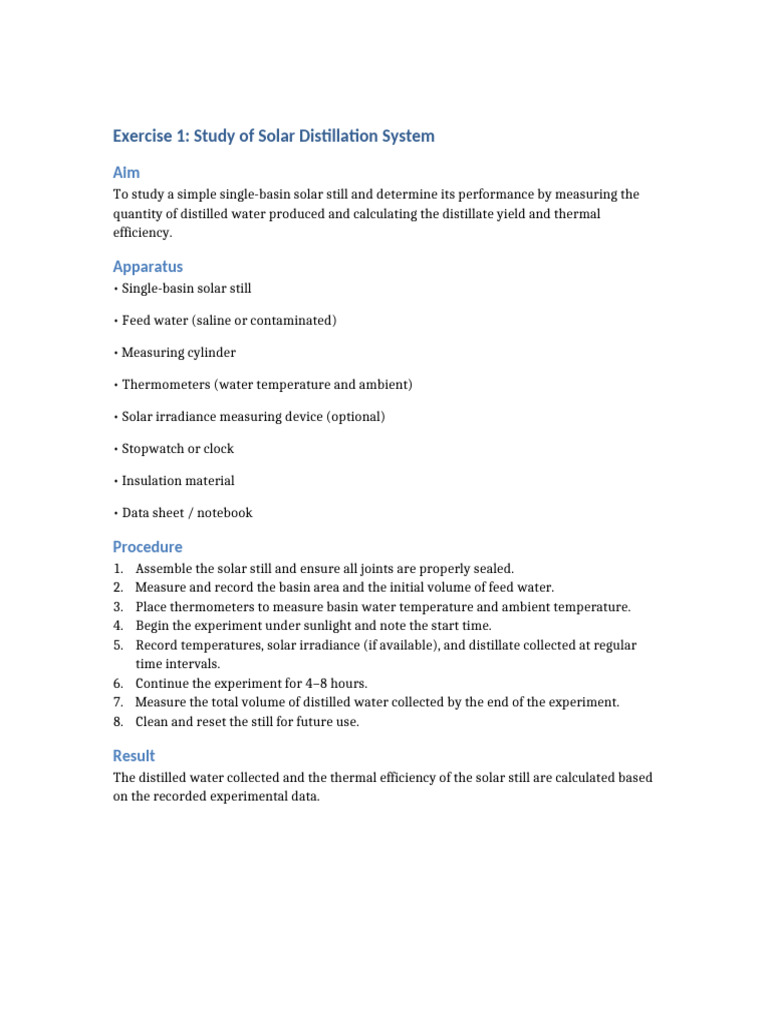 Exercise 1: Study of Solar Distillation System

Aim

To study a simple single-basin solar still and determine its performance by measuring the quantity of distilled water produced and calculating the distillate yield and thermal efficiency.

Apparatus

• Single-basin solar still

• Feed water (saline or contaminated)

• Measuring cylinder

• Thermometers (water temperature and ambient)

• Solar irradiance measuring device (optional)

• Stopwatch or clock

• Insulation material

• Data sheet / notebook

Procedure

1. Assemble the solar still and ensure all joints are properly sealed.
2. Measure and record the basin area and the initial volume of feed water.
3. Place thermometers to measure basin water temperature and ambient temperature.
4. Begin the experiment under sunlight and note the start time.
5. Record temperatures, solar irradiance (if available), and distillate collected at regular time intervals.
6. Continue the experiment for 4–8 hours.
7. Measure the total volume of distilled water collected by the end of the experiment.
8. Clean and reset the still for future use.

Result

The distilled water collected and the thermal efficiency of the solar still are calculated based on the recorded experimental data.